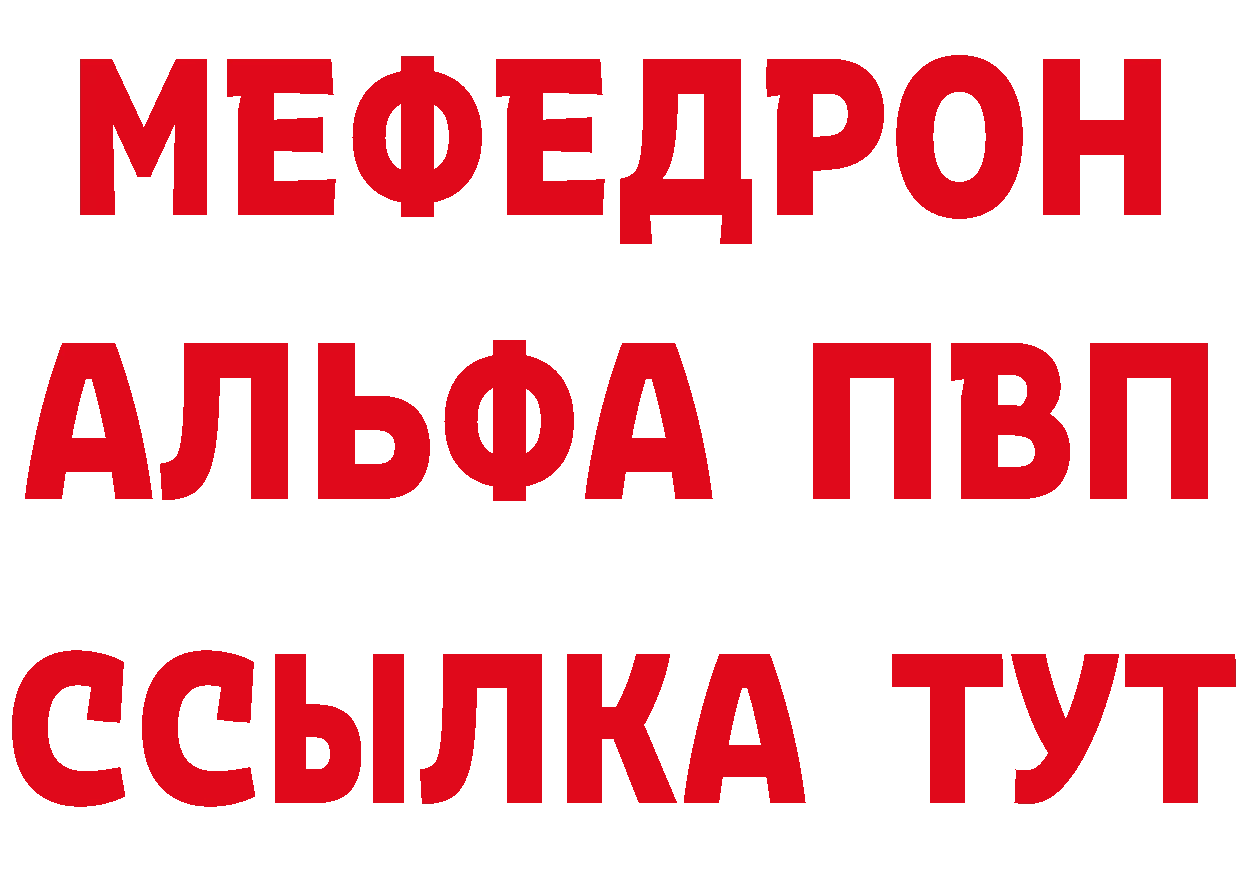 МЕФЕДРОН
АЛЬФА ПВП
ССЫЛКА ТУТ